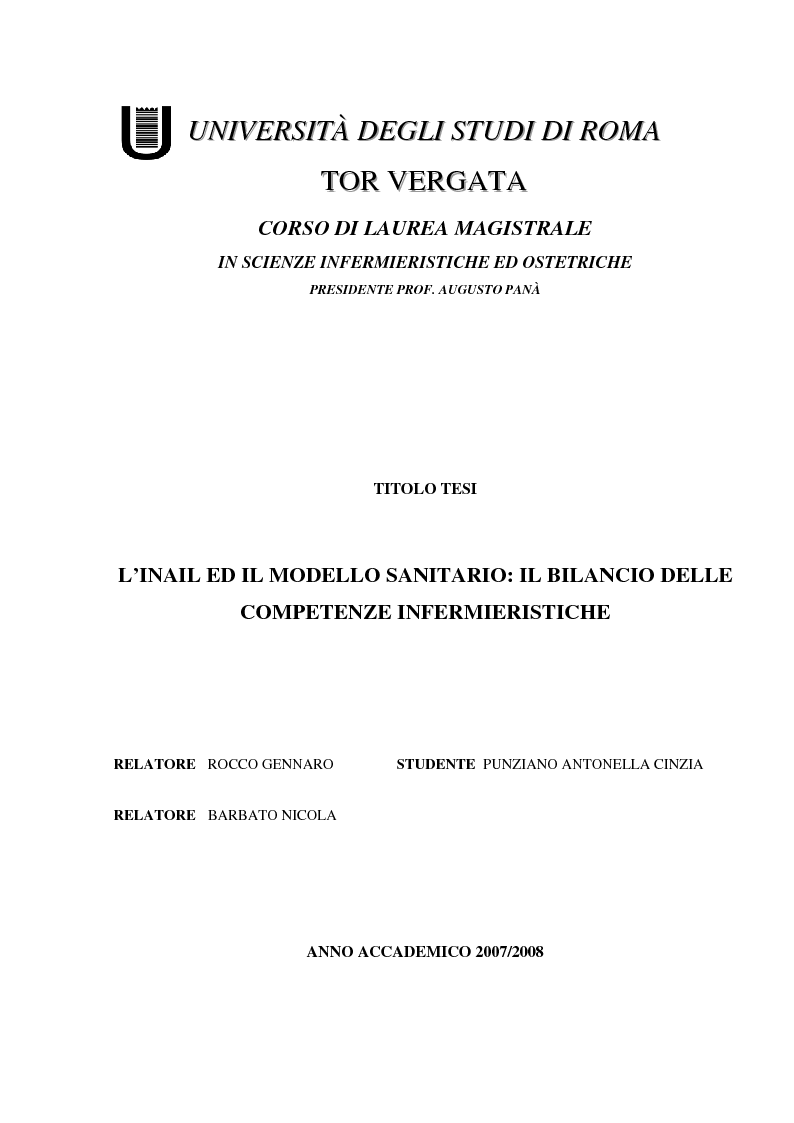 UNIVERSITÀ DEGLI STUDI DI ROMA

TOR VERGATA

CORSO DI LAUREA MAGISTRALE

IN SCIENZE INFERMIERISTICHE ED OSTETRICHE

PRESIDENTE PROF. AUGUSTO PANÀ

TITOLO TESI

L'INAIL ED IL MODELLO SANITARIO: IL BILANCIO DELLE COMPETENZE INFERMIERISTICHE

RELATORE ROCCO GENNARO

STUDENTE PUNZIANO ANTONELLA CINZIA

RELATORE BARBATO NICOLA

ANNO ACCADEMICO 2007/2008